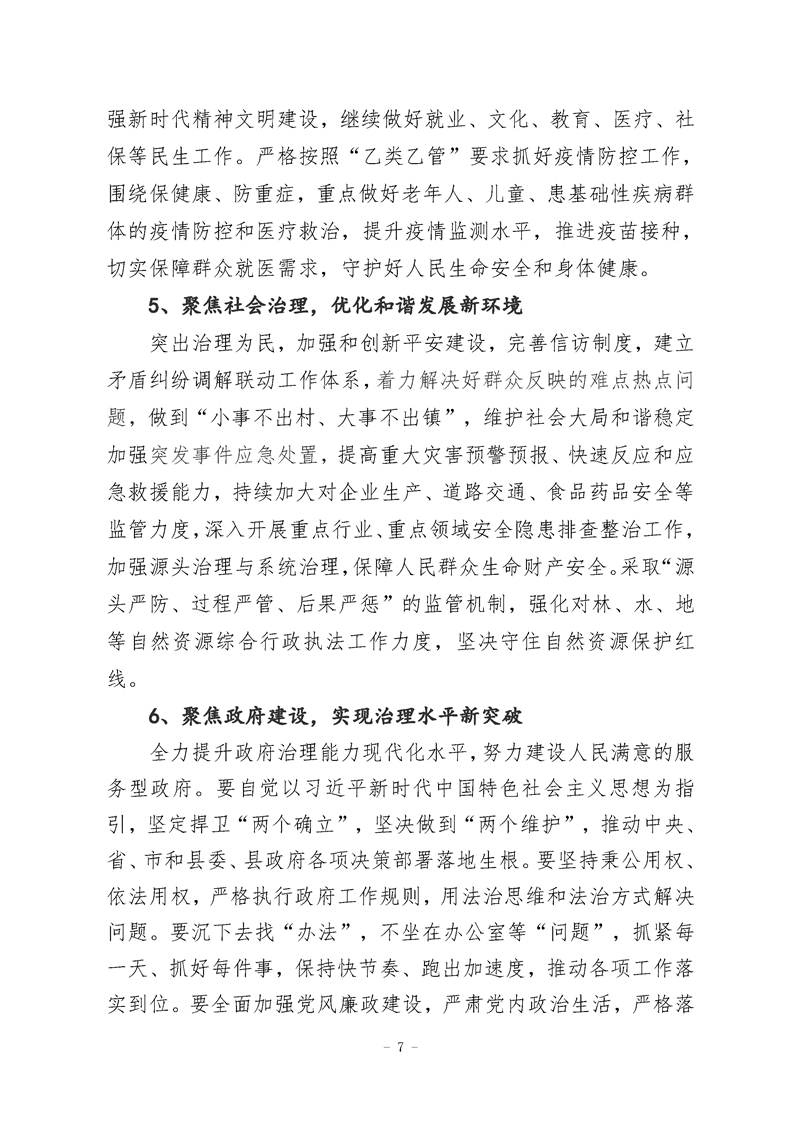 强新时代精神文明建设，继续做好就业、文化、教育、医疗、社保等民生工作。严格按照“乙类乙管”要求抓好疫情防控工作，围绕保健康、防重症，重点做好老年人、儿童、患基础性疾病群体的疫情防控和医疗救治，提升疫情监测水平，推进疫苗接种，切实保障群众就医需求，守护好人民生命安全和身体健康。

5、聚焦社会治理，优化和谐发展新环境

突出治理为民，加强和创新平安建设，完善信访制度，建立矛盾纠纷调解联动工作体系，着力解决好群众反映的难点热点问题，做到“小事不出村、大事不出镇”，维护社会大局和谐稳定加强突发事件应急处置，提高重大灾害预警预报、快速反应和应急救援能力，持续加大对企业生产、道路交通、食品药品安全等监管力度，深入开展重点行业、重点领域安全隐患排查整治工作，加强源头治理与系统治理，保障人民群众生命财产安全。采取“源头严防、过程严管、后果严惩”的监管机制，强化对林、水、地等自然资源综合行政执法工作力度，坚决守住自然资源保护红线。

6、聚焦政府建设，实现治理水平新突破

全力提升政府治理能力现代化水平，努力建设人民满意的服务型政府。要自觉以习近平新时代中国特色社会主义思想为指引，坚定捍卫“两个确立”，坚决做到“两个维护”，推动中央、省、市和县委、县政府各项决策部署落地生根。要坚持秉公用权、依法用权，严格执行政府工作规则，用法治思维和法治方式解决问题。要沉下去找“办法”，不坐在办公室等“问题”，抓紧每一天、抓好每件事，保持快节奏、跑出加速度，推动各项工作落实到位。要全面加强党风廉政建设，严肃党内政治生活，严格落

- 7 -